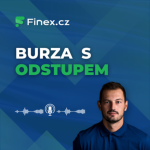 Finex.cz

BURZA S
ODSTUPEM